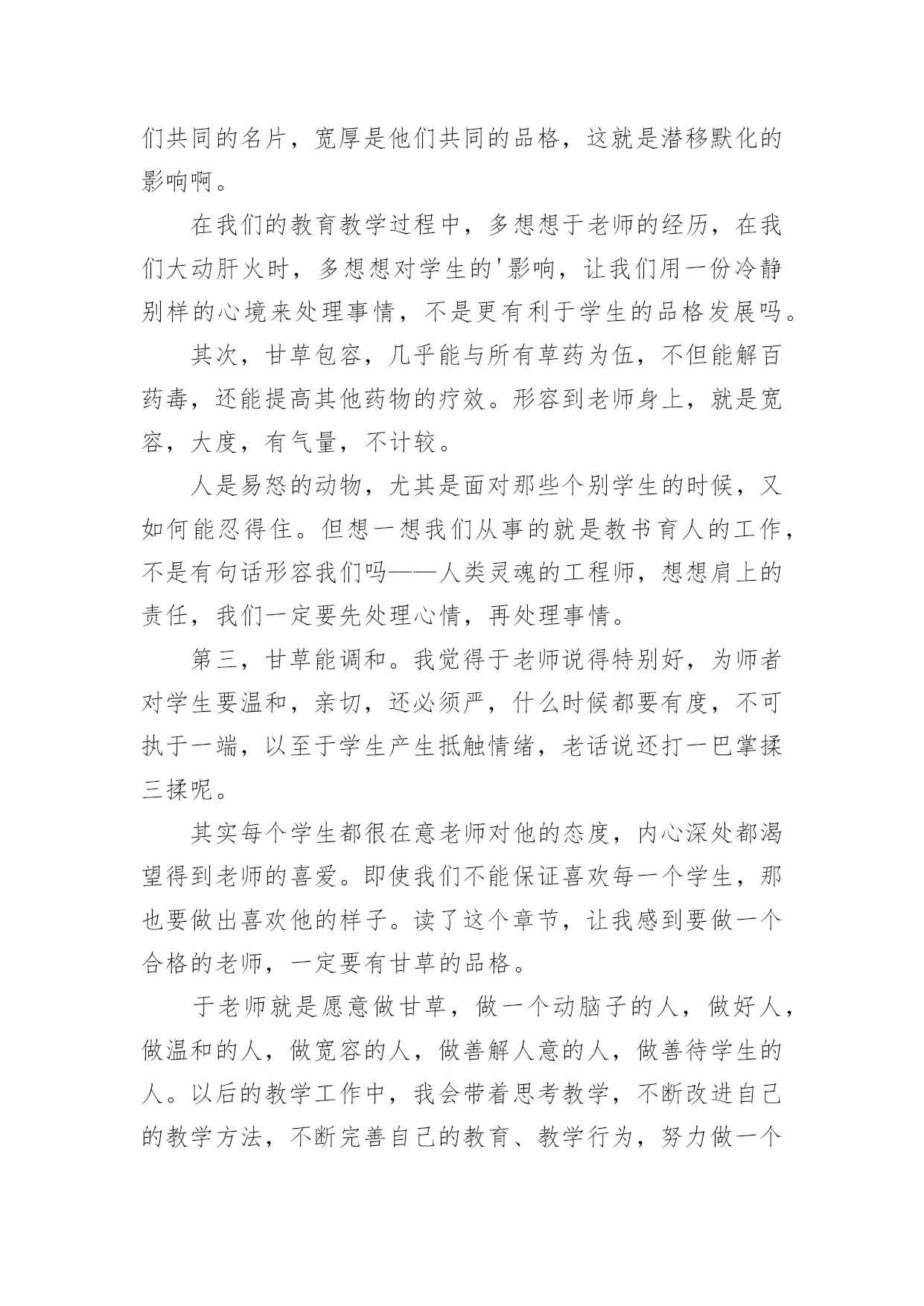 们共同的名片，宽厚是他们共同的品格，这就是潜移默化的影响啊。

在我们的教育教学过程中，多想想于老师的经历，在我们大动肝火时，多想想对学生的'影响，让我们用一份冷静别样的心境来处理事情，不是更有利于学生的品格发展吗。

其次，甘草包容，几乎能与所有草药为伍，不但能解百药毒，还能提高其他药物的疗效。形容到老师身上，就是宽容，大度，有气量，不计较。

人是易怒的动物，尤其是面对那些个别学生的时候，又如何能忍得住。但想一想我们从事的就是教书育人的工作，不是有句话形容我们吗——人类灵魂的工程师，想想肩上的责任，我们一定要先处理心情，再处理事情。

第三，甘草能调和。我觉得于老师说得特别好，为师者对学生要温和，亲切，还必须严，什么时候都要有度，不可执于一端，以至于学生产生抵触情绪，老话说还打一巴掌揉三揉呢。

其实每个学生都很在意老师对他的态度，内心深处都渴望得到老师的喜爱。即使我们不能保证喜欢每一个学生，那也要做出喜欢他的样子。读了这个章节，让我感到要做一个合格的老师，一定要有甘草的品格。

于老师就是愿意做甘草，做一个动脑子的人，做好人，做温和的人，做宽容的人，做善解人意的人，做善待学生的人。以后的教学工作中，我会带着思考教学，不断改进自己的教学方法，不断完善自己的教育、教学行为，努力做一个